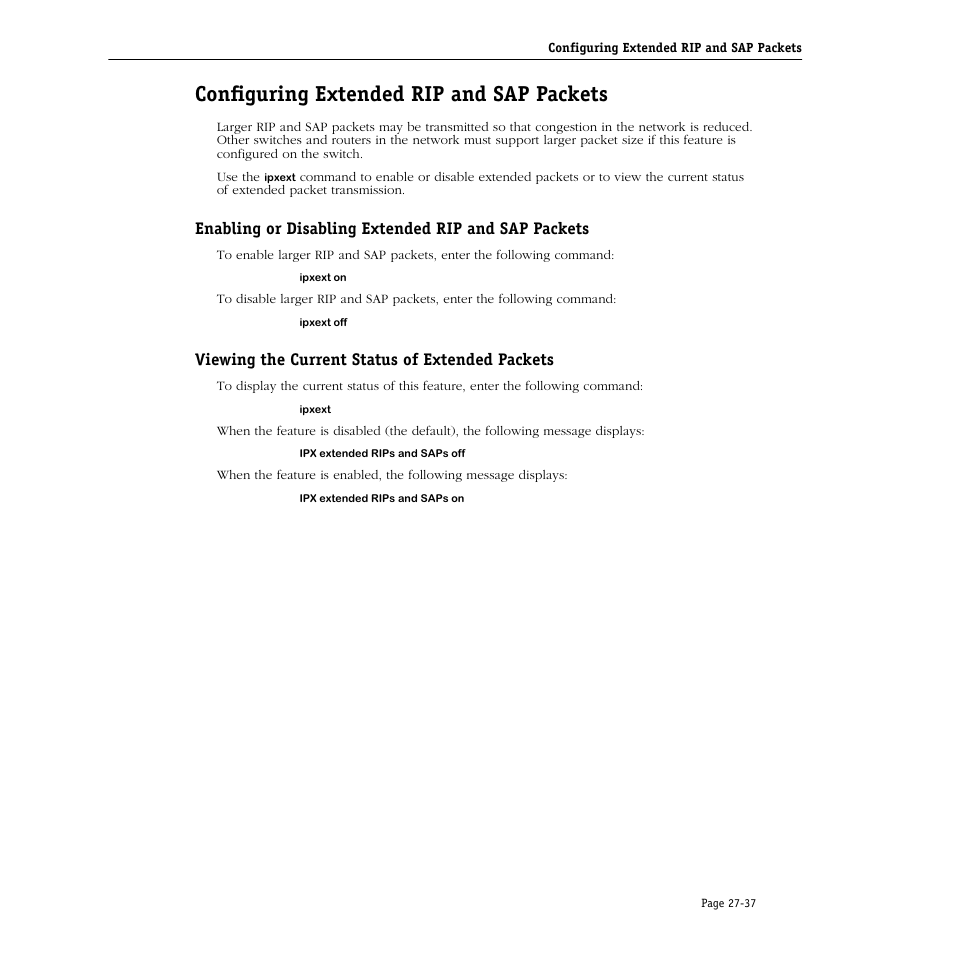 Configuring Extended RIP and SAP Packets

Configuring Extended RIP and SAP Packets

Larger RIP and SAP packets may be transmitted so that congestion in the network is reduced. Other switches and routers in the network must support larger packet size if this feature is configured on the switch.

Use the ipxext command to enable or disable extended packets or to view the current status of extended packet transmission.

Enabling or Disabling Extended RIP and SAP Packets

To enable larger RIP and SAP packets, enter the following command:

ipxext on

To disable larger RIP and SAP packets, enter the following command:

ipxext off

Viewing the Current Status of Extended Packets

To display the current status of this feature, enter the following command:

ipxext

When the feature is disabled (the default), the following message displays:

IPX extended RIPs and SAPs off

When the feature is enabled, the following message displays:

IPX extended RIPs and SAPs on

Page 27-37